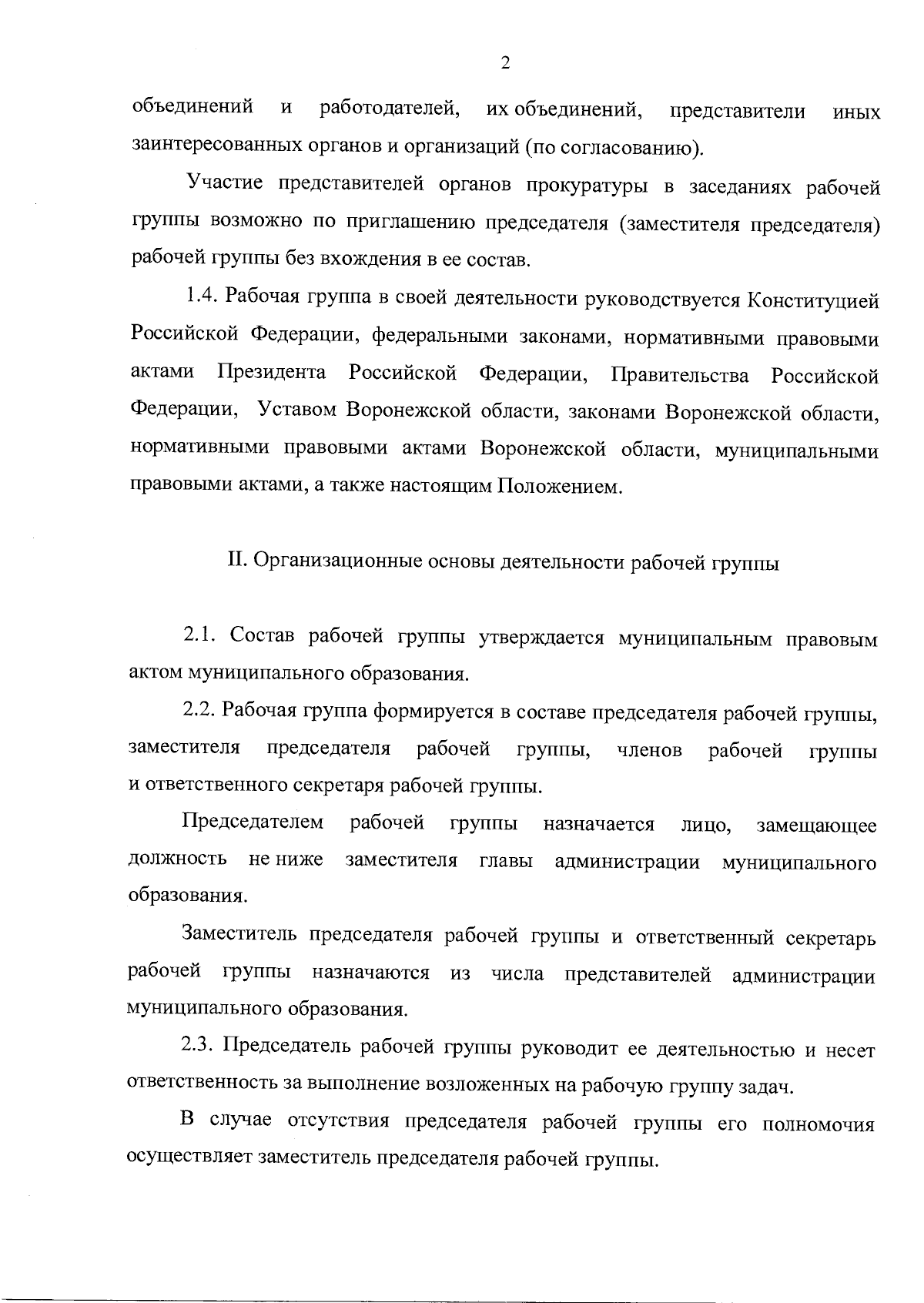 2

объединений и работодателей, их объединений, представители иных заинтересованных органов и организаций (по согласованию).

Участие представителей органов прокуратуры в заседаниях рабочей группы возможно по приглашению председателя (заместителя председателя) рабочей группы без вхождения в ее состав.

1.4. Рабочая группа в своей деятельности руководствуется Конституцией Российской Федерации, федеральными законами, нормативными правовыми актами Президента Российской Федерации, Правительства Российской Федерации, Уставом Воронежской области, законами Воронежской области, нормативными правовыми актами Воронежской области, муниципальными правовыми актами, а также настоящим Положением.

II. Организационные основы деятельности рабочей группы

2.1. Состав рабочей группы утверждается муниципальным правовым актом муниципального образования.

2.2. Рабочая группа формируется в составе председателя рабочей группы, заместителя председателя рабочей группы, членов рабочей группы и ответственного секретаря рабочей группы.

Председателем рабочей группы назначается лицо, замещающее должность не ниже заместителя главы администрации муниципального образования.

Заместитель председателя рабочей группы и ответственный секретарь рабочей группы назначаются из числа представителей администрации муниципального образования.

2.3. Председатель рабочей группы руководит ее деятельностью и несет ответственность за выполнение возложенных на рабочую группу задач.

В случае отсутствия председателя рабочей группы его полномочия осуществляет заместитель председателя рабочей группы.